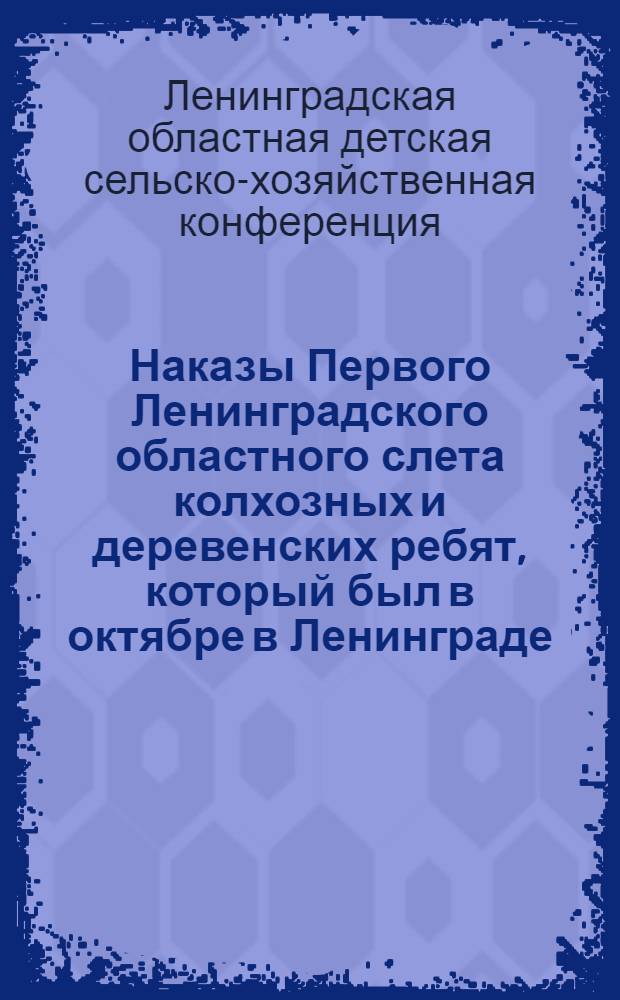 Ленинградская областная детская сельско-хозяйственная конференция

Наказы Первого Ленинградского областного слета колхозных и деревенских ребят, который был в октябре в Ленинграде